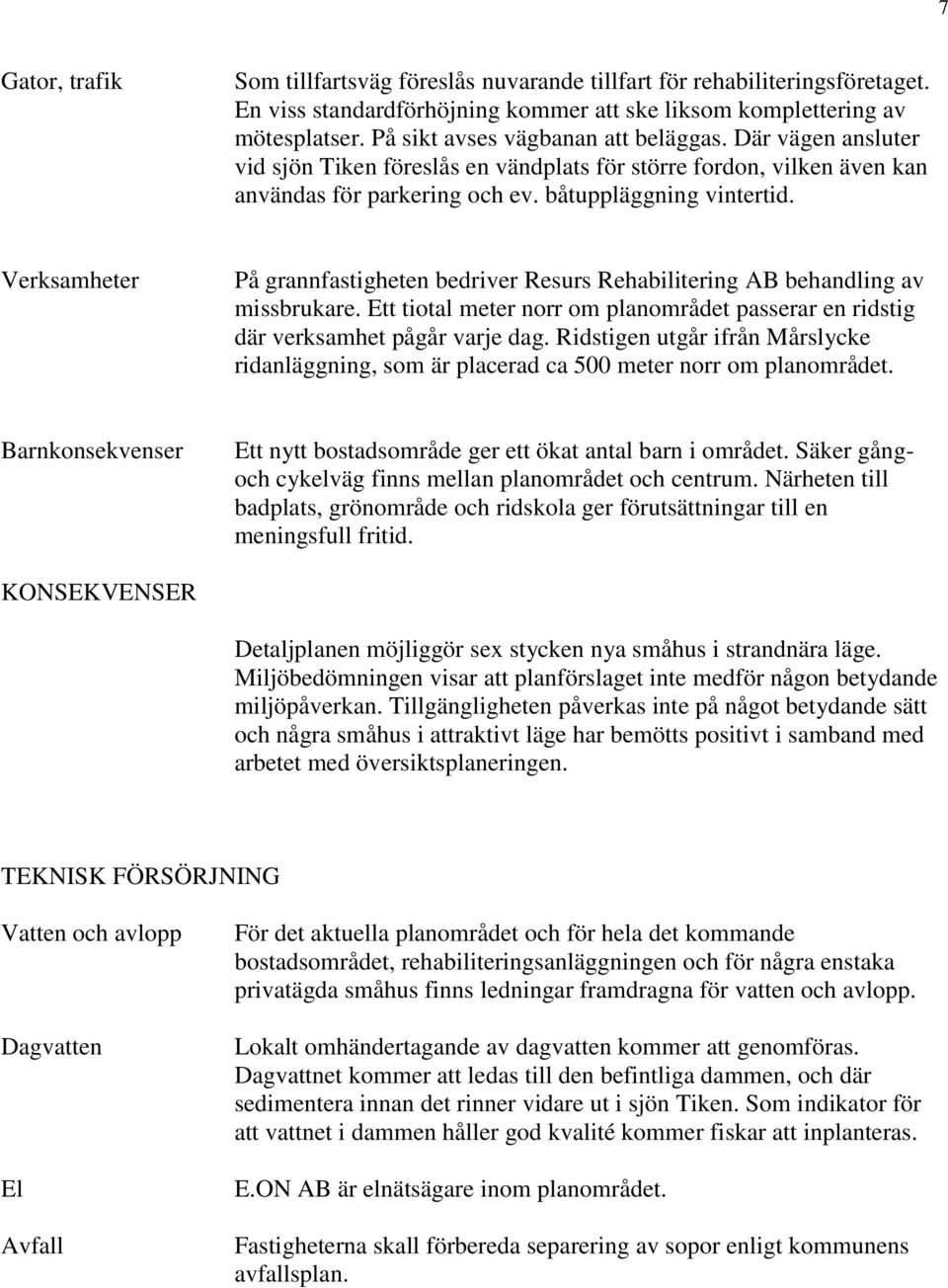 7

Gator, trafik

Som tillfartsväg föreslås nuvarande tillfart för rehabiliteringsföretaget. En viss standardförhöjning kommer att ske liksom komplettering av mötesplatser. På sikt avses vägbanan att beläggas. Där vägen ansluter vid sjön Tiken föreslås en vändplats för större fordon, vilken även kan användas för parkering och ev. båtuppläggning vintertid.

Verksamheter

På grannfastigheten bedriver Resurs Rehabilitering AB behandling av missbrukare. Ett tiotal meter norr om planområdet passerar en ridstig där verksamhet pågår varje dag. Ridstigen utgår ifrån Mårslycke ridanläggning, som är placerad ca 500 meter norr om planområdet.

Barnkonsekvenser

Ett nytt bostadsområde ger ett ökat antal barn i området. Säker gång- och cykelväg finns mellan planområdet och centrum. Närheten till badplats, grönområde och ridskola ger förutsättningar till en meningsfull fritid.

KONSEKVENSER

Detaljplanen möjliggör sex stycken nya småhus i strandnära läge. Miljöbedömningen visar att planförslaget inte medför någon betydande miljöpåverkan. Tillgängligheten påverkas inte på något betydande sätt och några småhus i attraktivt läge har bemötts positivt i samband med arbetet med översiktsplaneringen.

TEKNISK FÖRSÖRJNING

Vatten och avlopp

För det aktuella planområdet och för hela det kommande bostadsområdet, rehabiliteringsanläggningen och för några enstaka privatägda småhus finns ledningar framdragna för vatten och avlopp.

Dagvatten

Lokalt omhändertagande av dagvatten kommer att genomföras. Dagvattnet kommer att ledas till den befintliga dammen, och där sedimentera innan det rinner vidare ut i sjön Tiken. Som indikator för att vattnet i dammen håller god kvalité kommer fiskar att inplanteras.

El

E.ON AB är elnätsägare inom planområdet.

Avfall

Fastigheterna skall förbereda separering av sopor enligt kommunens avfallsplan.